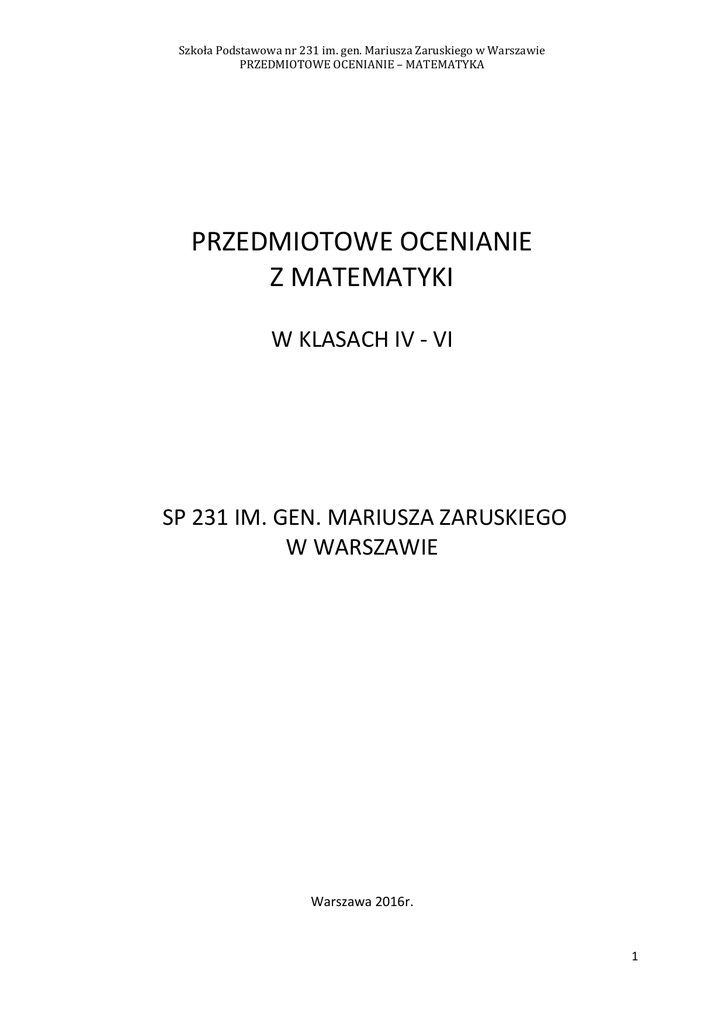 Szkoła Podstawowa nr 231 im. gen. Mariusza Zaruskiego w Warszawie
PRZEDMIOTOWE OCENIANIE – MATEMATYKA

PRZEDMIOTOWE OCENIANIE
Z MATEMATYKI

W KLASACH IV - VI

SP 231 IM. GEN. MARIUSZA ZARUSKIEGO
W WARSZAWIE

Warszawa 2016r.

1